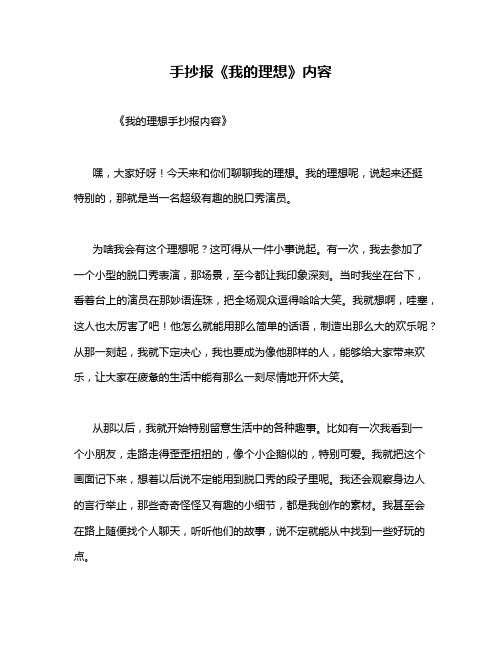 手抄报《我的理想》内容

《我的理想手抄报内容》

嘿，大家好呀！今天来和你们聊聊我的理想。我的理想呢，说起来还挺特别的，那就是当一名超级有趣的脱口秀演员。

为啥我会有这个理想呢？这可得从一件小事说起。有一次，我去参加了一个小型的脱口秀表演，那场景，至今都让我印象深刻。当时我坐在台下，看着台上的演员在那妙语连珠，把全场观众逗得哈哈大笑。我就想啊，哇塞，这人也太厉害了吧！他怎么就能用那么简单的话语，制造出那么大的欢乐呢？从那一刻起，我就下定决心，我也要成为像他那样的人，能够给大家带来欢乐，让大家在疲惫的生活中能有那么一刻尽情地开怀大笑。

从那以后，我就开始特别留意生活中的各种趣事。比如有一次我看到一个小朋友，走路走得歪歪扭扭的，像个小企鹅似的，特别可爱。我就把这个画面记下来，想着以后说不定能用到脱口秀的段子里呢。我还会观察身边人的言行举止，那些奇奇怪怪又有趣的小细节，都是我创作的素材。我甚至会在路上随便找个人聊天，听听他们的故事，说不定就能从中找到一些好玩的点。